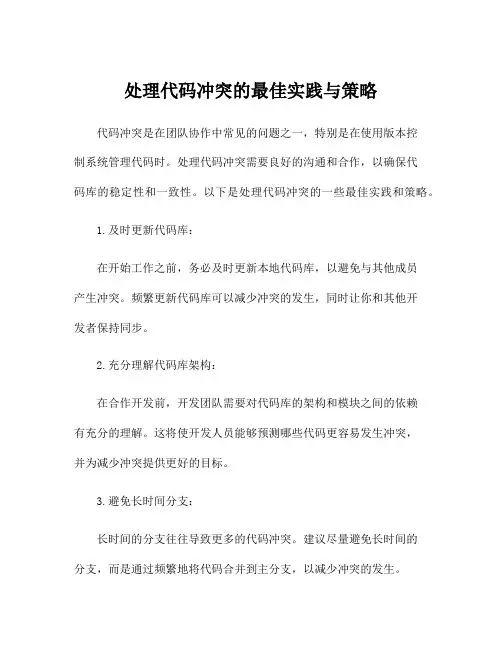 处理代码冲突的最佳实践与策略

代码冲突是在团队协作中常见的问题之一，特别是在使用版本控制系统管理代码时。处理代码冲突需要良好的沟通和合作，以确保代码库的稳定性和一致性。以下是处理代码冲突的一些最佳实践和策略。

1. 及时更新代码库：

在开始工作之前，务必及时更新本地代码库，以避免与其他成员产生冲突。频繁更新代码库可以减少冲突的发生，同时让你和其他开发者保持同步。

2. 充分理解代码库架构：

在合作开发前，开发团队需要对代码库的架构和模块之间的依赖有充分的理解。这将使开发人员能够预测哪些代码更容易发生冲突，并为减少冲突提供更好的目标。

3. 避免长时间分支：

长时间的分支往往导致更多的代码冲突。建议尽量避免长时间的分支，而是通过频繁地将代码合并到主分支，以减少冲突的发生。